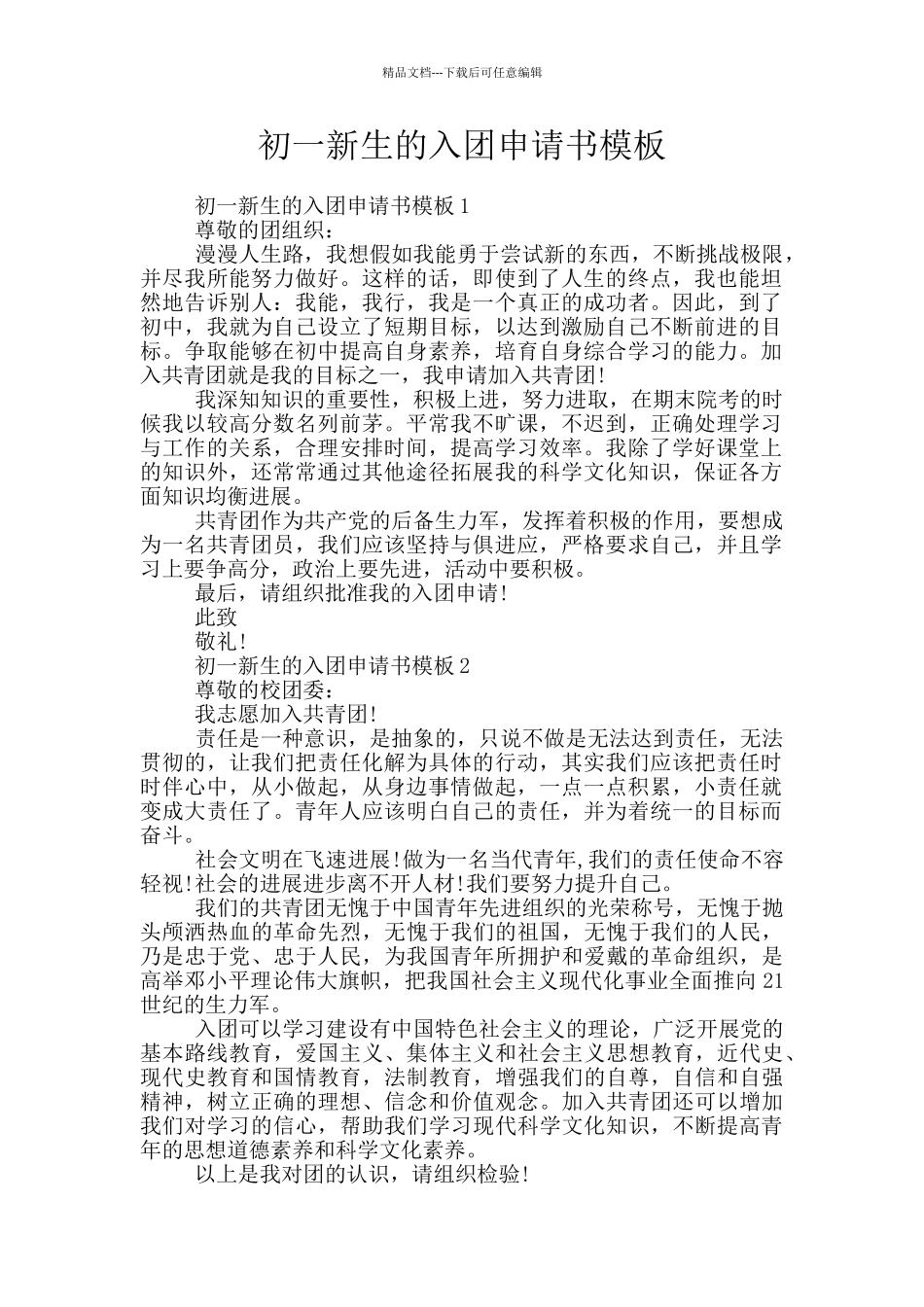 精品文档---下载后可任意编辑

初一新生的入团申请书模板

初一新生的入团申请书模板 1

尊敬的团组织：

漫漫人生路，我想假如我能勇于尝试新的东西，不断挑战极限，并尽我所能努力做好。这样的话，即使到了人生的终点，我也能坦然地告诉别人：我能，我行，我是一个真正的成功者。因此，到了初中，我就为自己设立了短期目标，以达到激励自己不断前进的目标。争取能够在初中提高自身素养，培育自身综合学习的能力。加入共青团就是我的目标之一，我申请加入共青团!

我深知知识的重要性，积极上进，努力进取，在期末院考的时候我以较高分数名列前茅。平常我不旷课，不迟到，正确处理学习与工作的关系，合理安排时间，提高学习效率。我除了学好课堂上的知识外，还常常通过其他途径拓展我的科学文化知识，保证各方面知识均衡进展。

共青团作为共产党的后备生力军，发挥着积极的作用，要想成为一名共青团员，我们应该坚持与俱进应，严格要求自己，并且学习上要争高分，政治上要先进，活动中要积极。

最后，请组织批准我的入团申请!

此致

敬礼!

初一新生的入团申请书模板 2

尊敬的校团委：

我志愿加入共青团!

责任是一种意识，是抽象的，只说不做是无法达到责任，无法贯彻的，让我们把责任化解为具体的行动，其实我们应该把责任时时伴心中，从小做起，从身边事情做起，一点一点积累，小责任就变成大责任了。青年人应该明白自己的责任，并为着统一的目标而奋斗。

社会文明在飞速进展!做为一名当代青年,我们的责任使命不容轻视!社会的进展进步离不开人材!我们要努力提升自己。

我们的共青团无愧于中国青年先进组织的光荣称号，无愧于抛头颅洒热血的革命先烈，无愧于我们的祖国，无愧于我们的人民，乃是忠于党、忠于人民，为我国青年所拥护和爱戴的革命组织，是高举邓小平理论伟大旗帜，把我国社会主义现代化事业全面推向 21 世纪的生力军。

入团可以学习建设有中国特色社会主义的理论，广泛开展党的基本路线教育，爱国主义、集体主义和社会主义思想教育，近代史、现代史教育和国情教育，法制教育，增强我们的自尊，自信和自强精神，树立正确的理想、信念和价值观念。加入共青团还可以增加我们对学习的信心，帮助我们学习现代科学文化知识，不断提高青年的思想道德素养和科学文化素养。

以上是我对团的认识，请组织检验!